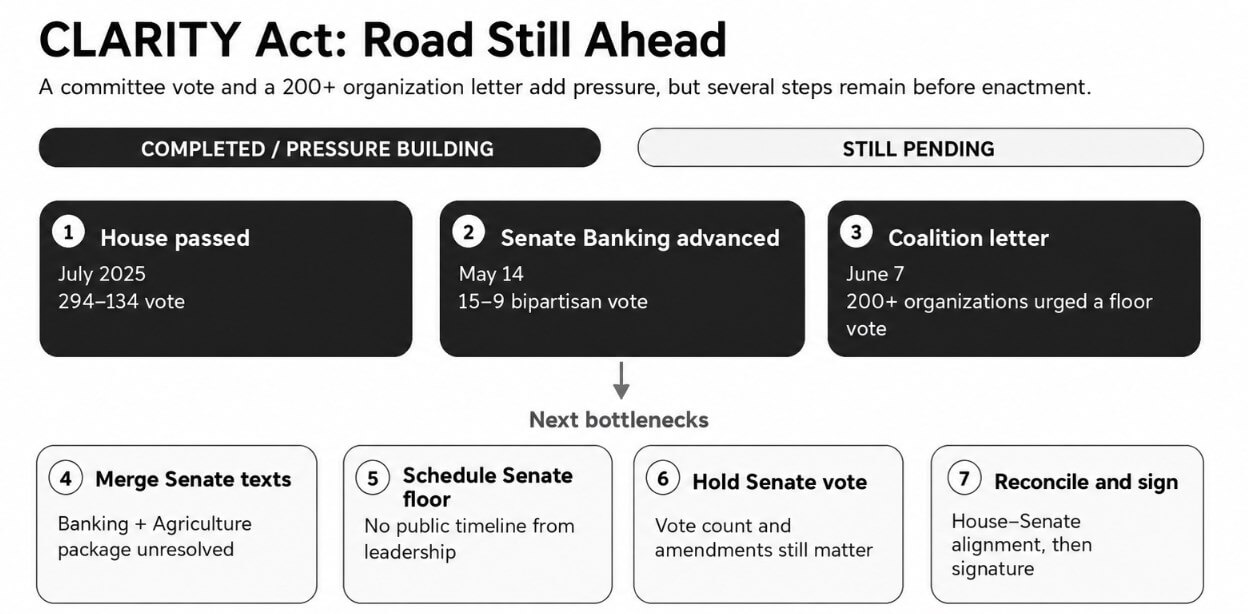 CLARITY Act: Road Still Ahead

A committee vote and a 200+ organization letter add pressure, but several steps remain before enactment.

COMPLETED / PRESSURE BUILDING

STILL PENDING

1 House passed
July 2025
294–134 vote

2 Senate Banking advanced
May 14
15–9 bipartisan vote

3 Coalition letter
June 7
200+ organizations urged a floor vote

Next bottlenecks

4 Merge Senate texts
Banking + Agriculture package unresolved

5 Schedule Senate floor
No public timeline from leadership

6 Hold Senate vote
Vote count and amendments still matter

7 Reconcile and sign
House–Senate alignment, then signature